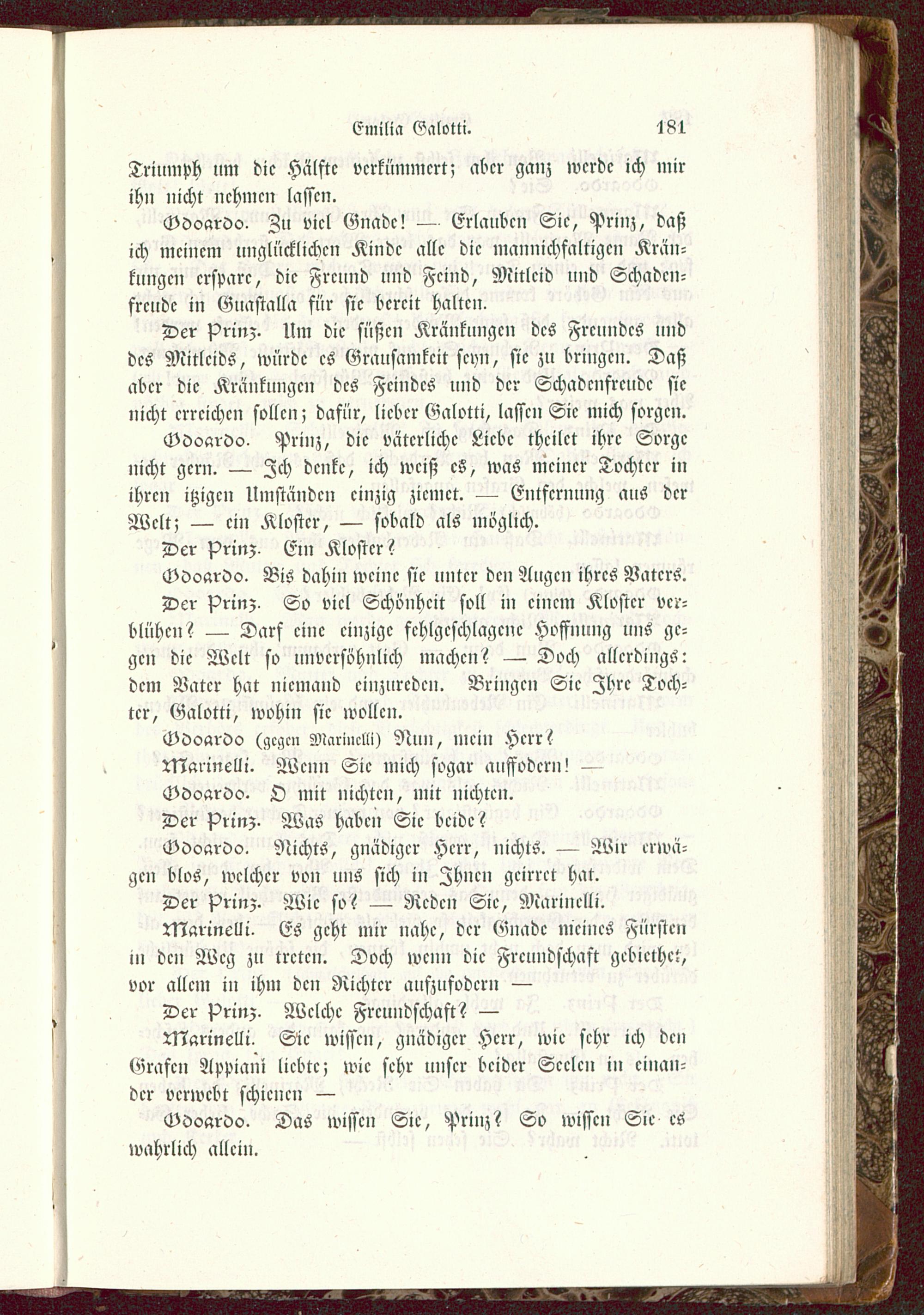 Emilia Galotti. 181

Triumph um die Hälfte verkümmert; aber ganz werde ich mir ihn nicht nehmen lassen.

Odoardo. Zu viel Gnade! — Erlauben Sie, Prinz, daß ich meinem unglücklichen Kinde alle die mannichfaltigen Kränkungen erspare, die Freund und Feind, Mitleid und Schadenfreude in Guastalla für sie bereit halten.

Der Prinz. Um die süßen Kränkungen des Freundes und des Mitleids, würde es Grausamkeit seyn, sie zu bringen. Daß aber die Kränkungen des Feindes und der Schadenfreude sie nicht erreichen sollen; dafür, lieber Galotti, lassen Sie mich sorgen.

Odoardo. Prinz, die väterliche Liebe theilet ihre Sorge nicht gern. — Ich denke, ich weiß es, was meiner Tochter in ihren itzigen Umständen einzig ziemet. — Entfernung aus der Welt; — ein Kloster, — sobald als möglich.

Der Prinz. Ein Kloster?

Odoardo. Bis dahin weine sie unter den Augen ihres Vaters.

Der Prinz. So viel Schönheit soll in einem Kloster verblühen? — Darf eine einzige fehlgeschlagene Hoffnung uns gegen die Welt so unversöhnlich machen? — Doch allerdings: dem Vater hat niemand einzureden. Bringen Sie Ihre Tochter, Galotti, wohin sie wollen.

Odoardo (gegen Marinelli) Nun, mein Herr?

Marinelli. Wenn Sie mich sogar auffodern! —

Odoardo. O mit nichten, mit nichten.

Der Prinz. Was haben Sie beide?

Odoardo. Nichts, gnädiger Herr, nichts. — Wir erwägen blos, welcher von uns sich in Ihnen geirret hat.

Der Prinz. Wie so? — Reden Sie, Marinelli.

Marinelli. Es geht mir nahe, der Gnade meines Fürsten in den Weg zu treten. Doch wenn die Freundschaft gebiethet, vor allem in ihm den Richter aufzufodern —

Der Prinz. Welche Freundschaft? —

Marinelli. Sie wissen, gnädiger Herr, wie sehr ich den Grafen Appiani liebte; wie sehr unser beider Seelen in einander verwebt schienen —

Odoardo. Das wissen Sie, Prinz? So wissen Sie es wahrlich allein.